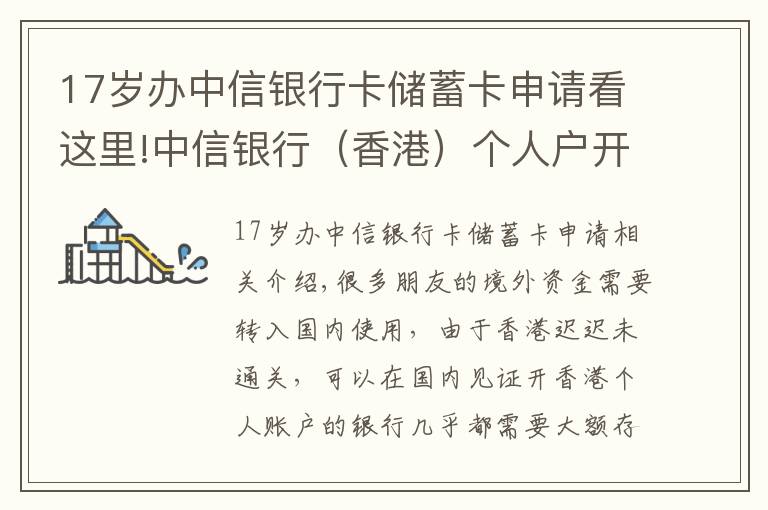 17岁办中信银行卡储蓄卡申请看这里!中信银行（香港）个人户开

17岁办中信银行卡储蓄卡申请相关介绍,很多朋友的境外资金需要转入国内使用，由于香港迟迟未通关，可以在国内见证开香港个人账户的银行几乎都需要大额存